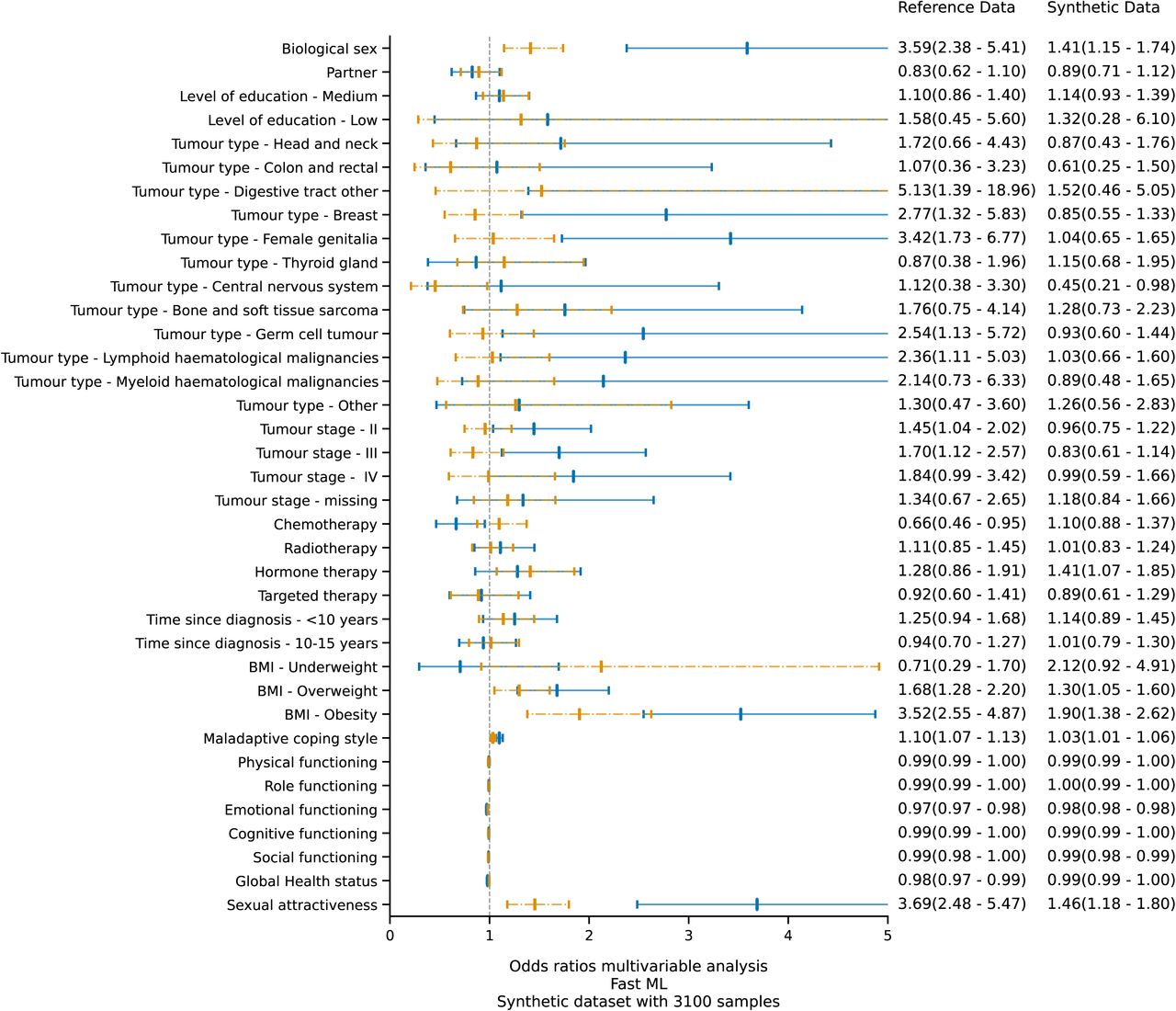 | | Reference Data | Synthetic Data |
|---|---|---|
| Biological sex | 3.59(2.38 - 5.41) | 1.41(1.15 - 1.74) |
| Partner | 0.83(0.62 - 1.10) | 0.89(0.71 - 1.12) |
| Level of education - Medium | 1.10(0.86 - 1.40) | 1.14(0.93 - 1.39) |
| Level of education - Low | 1.58(0.45 - 5.60) | 1.32(0.28 - 6.10) |
| Tumour type - Head and neck | 1.72(0.66 - 4.43) | 0.87(0.43 - 1.76) |
| Tumour type - Colon and rectal | 1.07(0.36 - 3.23) | 0.61(0.25 - 1.50) |
| Tumour type - Digestive tract other | 5.13(1.39 - 18.96) | 1.52(0.46 - 5.05) |
| Tumour type - Breast | 2.77(1.32 - 5.83) | 0.85(0.55 - 1.33) |
| Tumour type - Female genitalia | 3.42(1.73 - 6.77) | 1.04(0.65 - 1.65) |
| Tumour type - Thyroid gland | 0.87(0.38 - 1.96) | 1.15(0.68 - 1.95) |
| Tumour type - Central nervous system | 1.12(0.38 - 3.30) | 0.45(0.21 - 0.98) |
| Tumour type - Bone and soft tissue sarcoma | 1.76(0.75 - 4.14) | 1.28(0.73 - 2.23) |
| Tumour type - Germ cell tumour | 2.54(1.13 - 5.72) | 0.93(0.60 - 1.44) |
| Tumour type - Lymphoid haematological malignancies | 2.36(1.11 - 5.03) | 1.03(0.66 - 1.60) |
| Tumour type - Myeloid haematological malignancies | 2.14(0.73 - 6.33) | 0.89(0.48 - 1.65) |
| Tumour type - Other | 1.30(0.47 - 3.60) | 1.26(0.56 - 2.83) |
| Tumour stage - II | 1.45(1.04 - 2.02) | 0.96(0.75 - 1.22) |
| Tumour stage - III | 1.70(1.12 - 2.57) | 0.83(0.61 - 1.14) |
| Tumour stage - IV | 1.84(0.99 - 3.42) | 0.99(0.59 - 1.66) |
| Tumour stage - missing | 1.34(0.67 - 2.65) | 1.18(0.84 - 1.66) |
| Chemotherapy | 0.66(0.46 - 0.95) | 1.10(0.88 - 1.37) |
| Radiotherapy | 1.11(0.85 - 1.45) | 1.01(0.83 - 1.24) |
| Hormone therapy | 1.28(0.86 - 1.91) | 1.41(1.07 - 1.85) |
| Targeted therapy | 0.92(0.60 - 1.41) | 0.89(0.61 - 1.29) |
| Time since diagnosis - <10 years | 1.25(0.94 - 1.68) | 1.14(0.89 - 1.45) |
| Time since diagnosis - 10-15 years | 0.94(0.70 - 1.27) | 1.01(0.79 - 1.30) |
| BMI - Underweight | 0.71(0.29 - 1.70) | 2.12(0.92 - 4.91) |
| BMI - Overweight | 1.68(1.28 - 2.20) | 1.30(1.05 - 1.60) |
| BMI - Obesity | 3.52(2.55 - 4.87) | 1.90(1.38 - 2.62) |
| Maladaptive coping style | 1.10(1.07 - 1.13) | 1.03(1.01 - 1.06) |
| Physical functioning | 0.99(0.99 - 1.00) | 0.99(0.99 - 1.00) |
| Role functioning | 0.99(0.99 - 1.00) | 1.00(0.99 - 1.00) |
| Emotional functioning | 0.97(0.97 - 0.98) | 0.98(0.98 - 0.98) |
| Cognitive functioning | 0.99(0.99 - 1.00) | 0.99(0.99 - 1.00) |
| Social functioning | 0.99(0.98 - 1.00) | 0.99(0.98 - 0.99) |
| Global Health status | 0.98(0.97 - 0.99) | 0.99(0.99 - 1.00) |
| Sexual attractiveness | 3.69(2.48 - 5.47) | 1.46(1.18 - 1.80) |

0 1 2 3 4 5

Odds ratios multivariable analysis
Fast ML
Synthetic dataset with 3100 samples